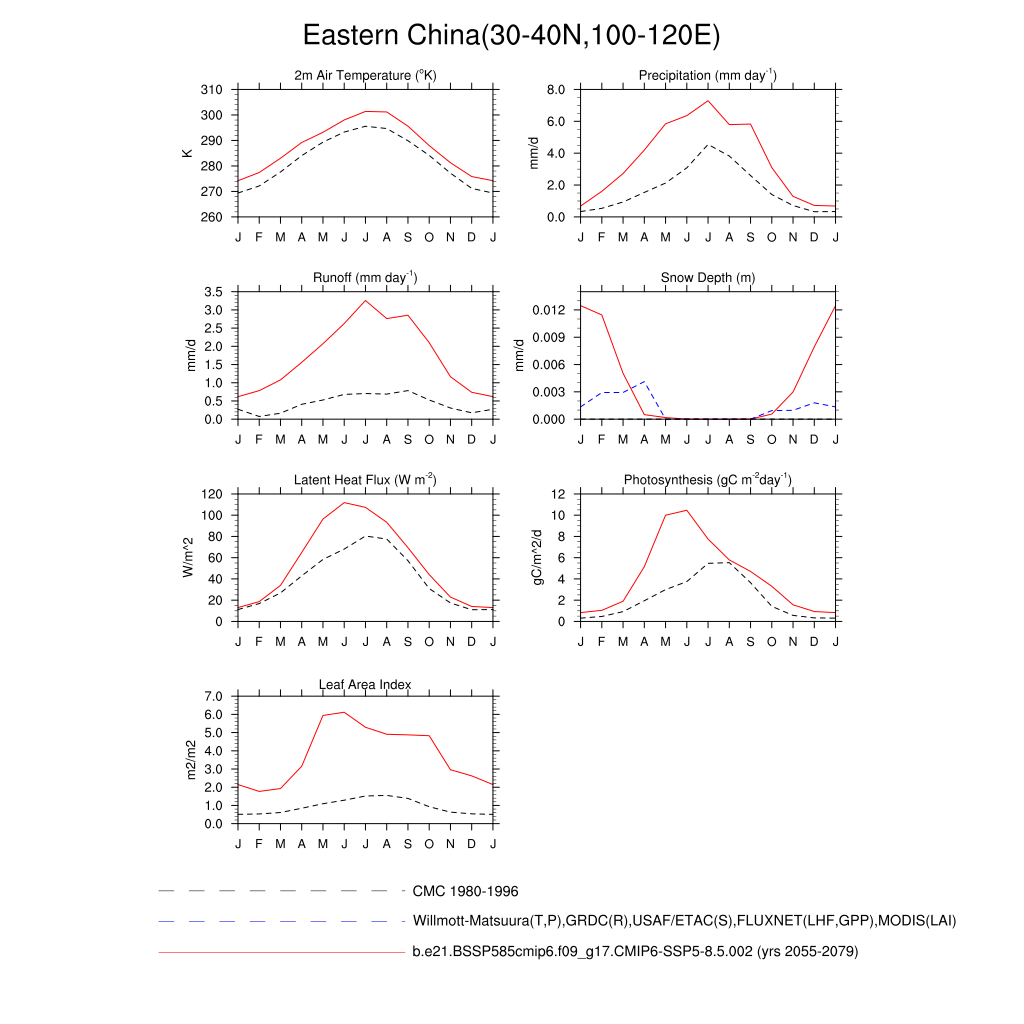 Eastern China(30-40N,100-120E)

2m Air Temperature ($^{o}$K)
K
310
300
290
280
270
260
J F M A M J J A S O N D J

Precipitation (mm day$^{-1}$)
mm/d
8.0
6.0
4.0
2.0
0.0
J F M A M J J A S O N D J

Runoff (mm day$^{-1}$)
mm/d
3.5
3.0
2.5
2.0
1.5
1.0
0.5
0.0
J F M A M J J A S O N D J

Snow Depth (m)
mm/d
0.012
0.009
0.006
0.003
0.000
J F M A M J J A S O N D J

Latent Heat Flux (W m$^{-2}$)
W/m^2
120
100
80
60
40
20
0
J F M A M J J A S O N D J

Photosynthesis (gC m$^{-2}$day$^{-1}$)
gC/m^2/d
12
10
8
6
4
2
0
J F M A M J J A S O N D J

Leaf Area Index
m2/m2
7.0
6.0
5.0
4.0
3.0
2.0
1.0
0.0
J F M A M J J A S O N D J

CMC 1980-1996
Willmott-Matsuura(T,P),GRDC(R),USAF/ETAC(S),FLUXNET(LHF,GPP),MODIS(LAI)
b.e21.BSSP585cmip6.f09_g17.CMIP6-SSP5-8.5.002 (yrs 2055-2079)